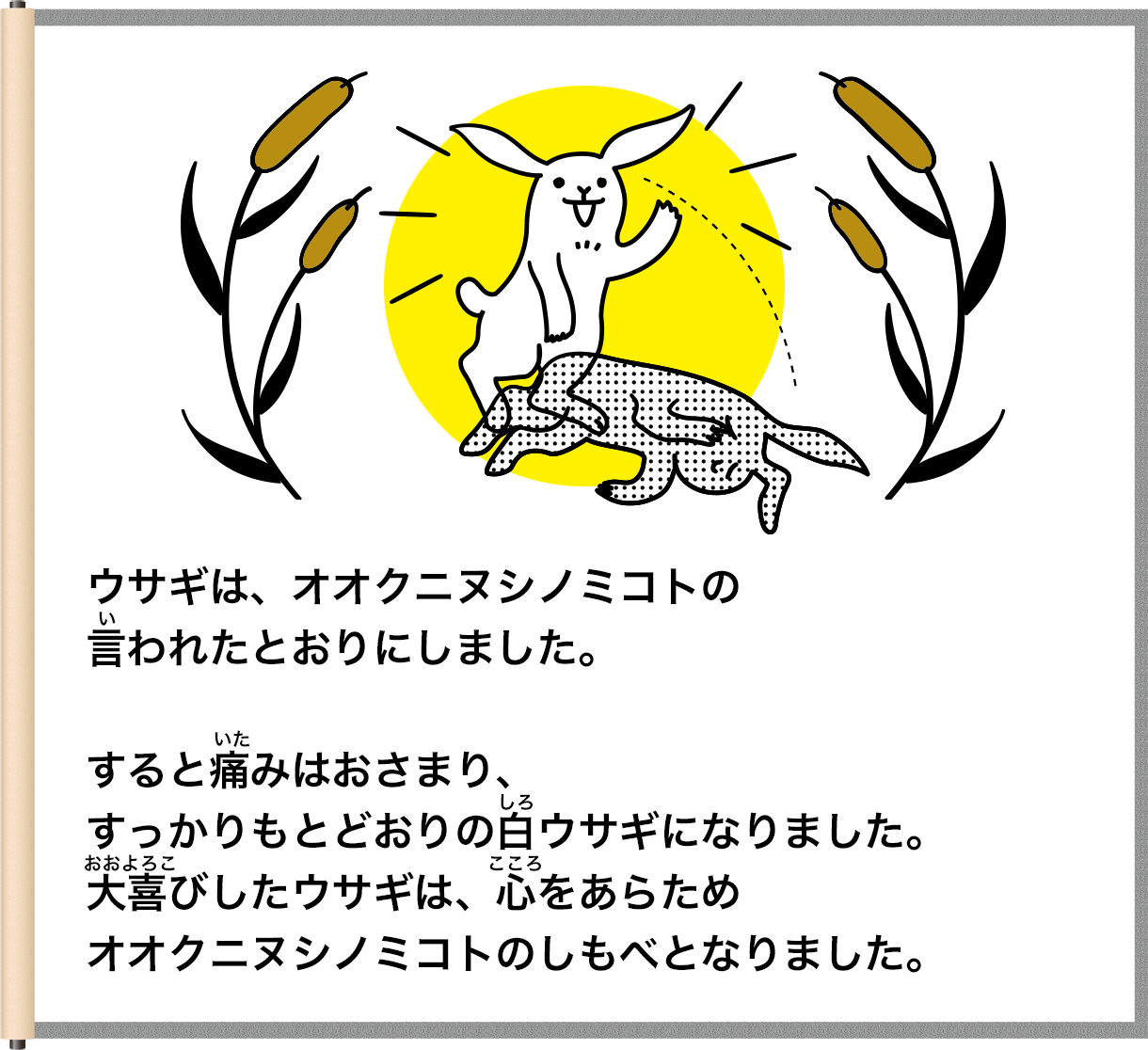 ウサギは、オオクニヌシノミコトの
言(い)われたとおりにしました。

すると痛(いた)みはおさまり、
すっかりもとどおりの白(しろ)ウサギになりました。
大喜(おおよろこ)びしたウサギは、心(こころ)をあらため
オオクニヌシノミコトのしもべとなりました。